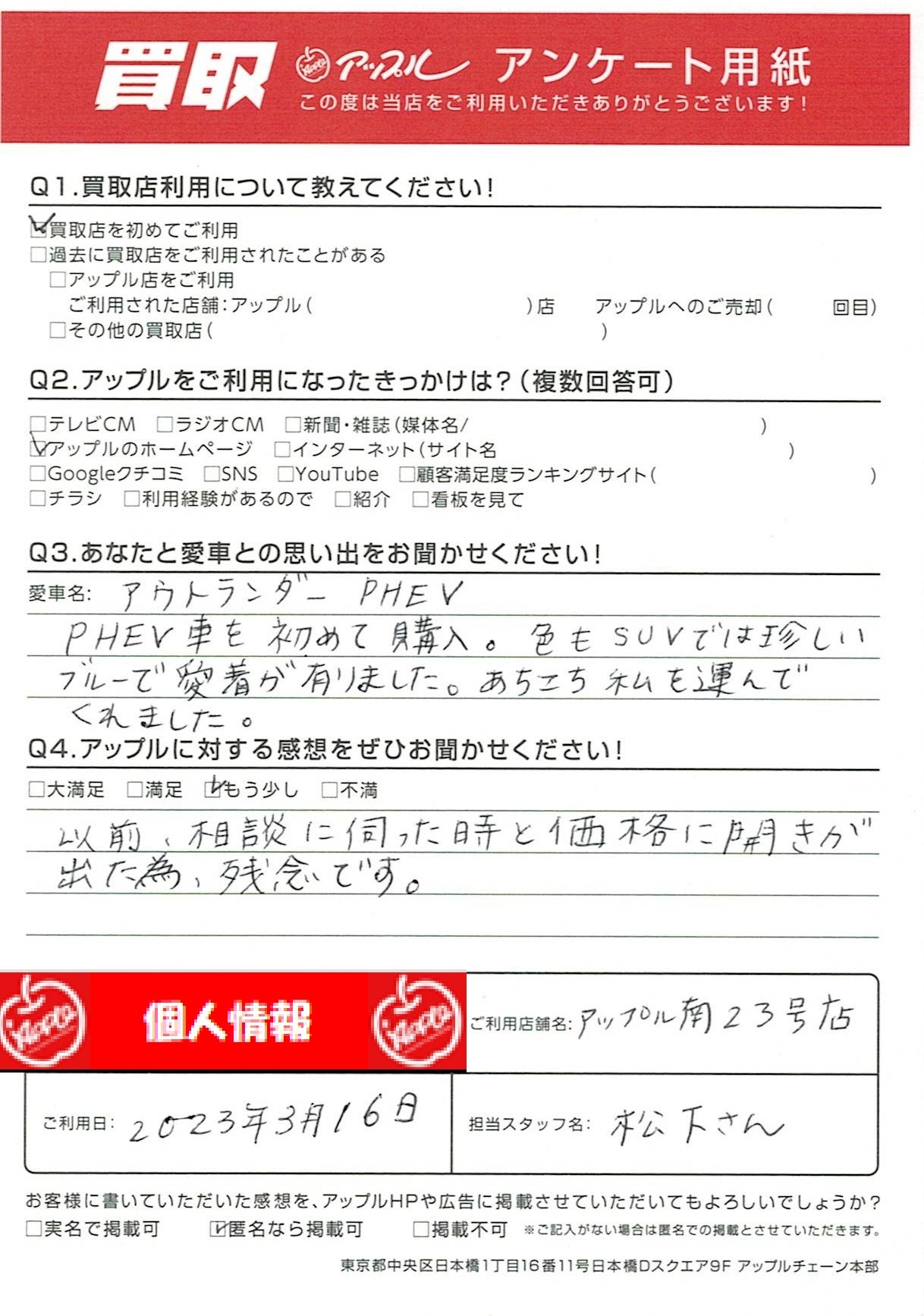 買取 アップル アンケート用紙
この度は当店をご利用いただきありがとうございます!

Q1.買取店利用について教えてください!
☑買取店を初めてご利用
☐過去に買取店をご利用されたことがある
☐アップル店をご利用
ご利用された店舗:アップル( )店 アップルへのご売却( 回目)
☐その他の買取店( )

Q2.アップルをご利用になったきっかけは?(複数回答可)
☐テレビCM ☐ラジオCM ☐新聞・雑誌(媒体名/ )
☑アップルのホームページ ☐インターネット(サイト名 )
☐Googleクチコミ ☐SNS ☐YouTube ☐顧客満足度ランキングサイト( )
☐チラシ ☐利用経験があるので ☐紹介 ☐看板を見て

Q3.あなたと愛車との思い出をお聞かせください!
愛車名: アウトランダー PHEV
PHEV車を初めて購入。色もSUVでは珍しいブルーで愛着が有りました。あちこち私を運んでくれました。

Q4.アップルに対する感想をぜひお聞かせください!
☐大満足 ☐満足 ☑もう少し ☐不満
以前、相談に伺った時と価格に開きが出た為、残念です。

個人情報
ご利用店舗名: アップル南23号店
ご利用日: 2023年3月16日
担当スタッフ名: 松下さん

お客様に書いていただいた感想を、アップルHPや広告に掲載させていただいてもよろしいでしょうか?
☐実名で掲載可 ☑匿名なら掲載可 ☐掲載不可 ※ご記入がない場合は匿名での掲載とさせていただきます。

東京都中央区日本橋1丁目16番11号日本橋Dスクエア9F アップルチェーン本部